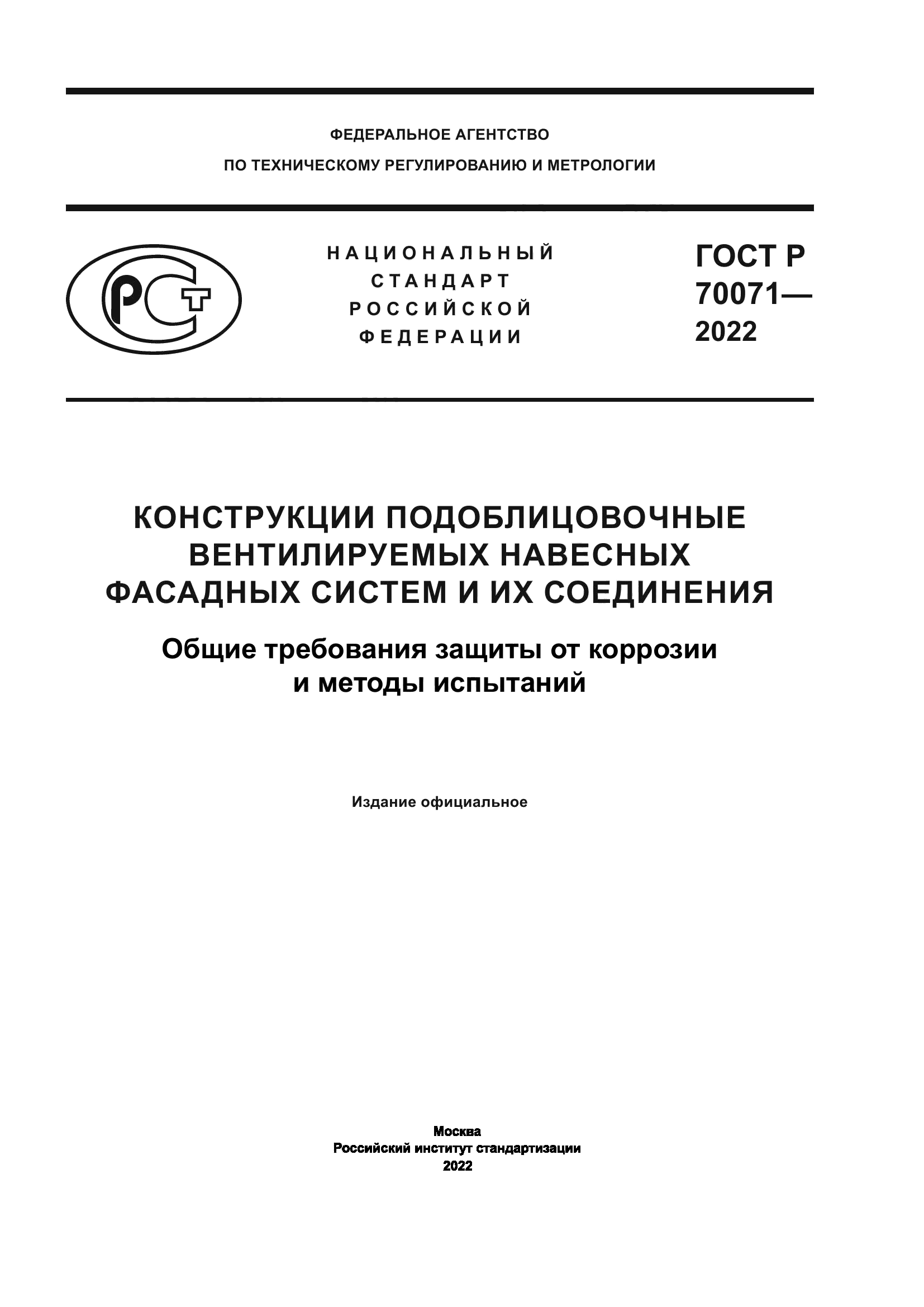 ФЕДЕРАЛЬНОЕ АГЕНТСТВО
ПО ТЕХНИЧЕСКОМУ РЕГУЛИРОВАНИЮ И МЕТРОЛОГИИ

РСТ

НАЦИОНАЛЬНЫЙ
СТАНДАРТ
РОССИЙСКОЙ
ФЕДЕРАЦИИ

ГОСТ Р
70071—
2022

КОНСТРУКЦИИ ПОДОБЛИЦОВОЧНЫЕ ВЕНТИЛИРУЕМЫХ НАВЕСНЫХ ФАСАДНЫХ СИСТЕМ И ИХ СОЕДИНЕНИЯ

Общие требования защиты от коррозии и методы испытаний

Издание официальное

Москва
Российский институт стандартизации
2022